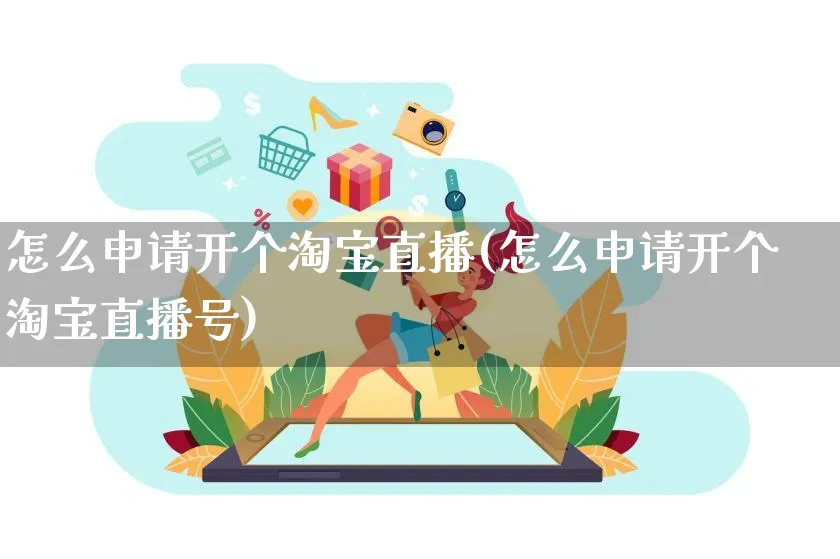 怎么申请开个淘宝直播(怎么申请开个淘宝直播号)